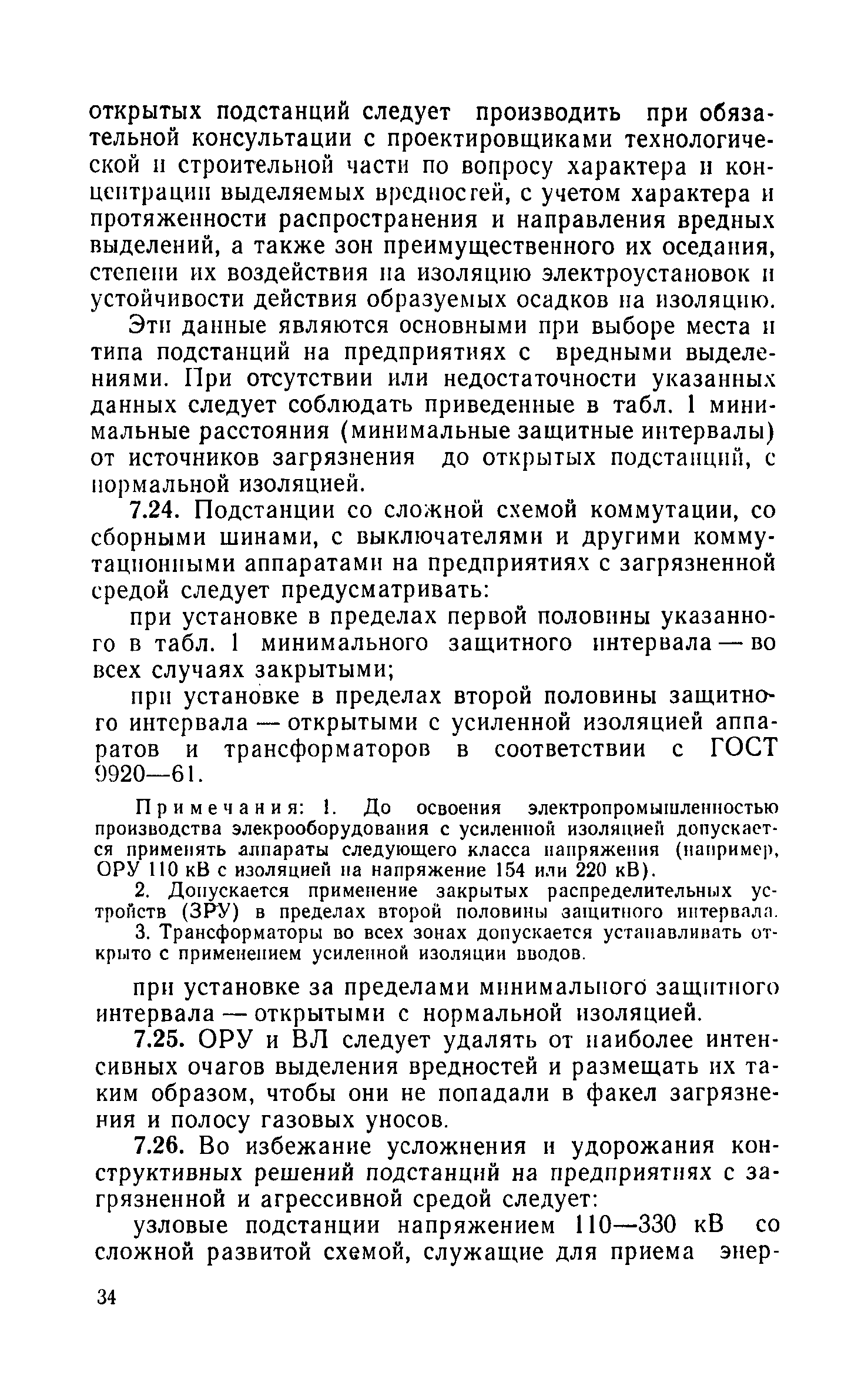 открытых подстанций следует производить при обязательной консультации с проектировщиками технологической и строительной части по вопросу характера и концентрации выделяемых вредностей, с учетом характера и протяженности распространения и направления вредных выделений, а также зон преимущественного их оседания, степени их воздействия на изоляцию электроустановок и устойчивости действия образуемых осадков на изоляцию.

Эти данные являются основными при выборе места и типа подстанций на предприятиях с вредными выделениями. При отсутствии или недостаточности указанных данных следует соблюдать приведенные в табл. 1 минимальные расстояния (минимальные защитные интервалы) от источников загрязнения до открытых подстанций, с нормальной изоляцией.

7.24. Подстанции со сложной схемой коммутации, со сборными шинами, с выключателями и другими коммутационными аппаратами на предприятиях с загрязненной средой следует предусматривать:

при установке в пределах первой половины указанного в табл. 1 минимального защитного интервала — во всех случаях закрытыми;

при установке в пределах второй половины защитного интервала — открытыми с усиленной изоляцией аппаратов и трансформаторов в соответствии с ГОСТ 9920—61.

Примечания: 1. До освоения электропромышленностью производства элекрооборудования с усиленной изоляцией допускается применять аппараты следующего класса напряжения (например, ОРУ 110 кВ с изоляцией на напряжение 154 или 220 кВ).

2. Допускается применение закрытых распределительных устройств (ЗРУ) в пределах второй половины защитного интервала.

3. Трансформаторы во всех зонах допускается устанавливать открыто с применением усиленной изоляции вводов.

при установке за пределами минимального защитного интервала — открытыми с нормальной изоляцией.

7.25. ОРУ и ВЛ следует удалять от наиболее интенсивных очагов выделения вредностей и размещать их таким образом, чтобы они не попадали в факел загрязнения и полосу газовых уносов.

7.26. Во избежание усложнения и удорожания конструктивных решений подстанций на предприятиях с загрязненной и агрессивной средой следует:

узловые подстанции напряжением 110—330 кВ со сложной развитой схемой, служащие для приема энер-

34